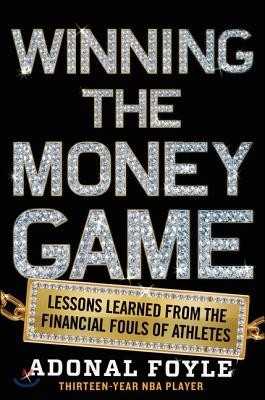 WINNING THE MONEY GAME

LESSONS LEARNED FROM THE FINANCIAL FOULS OF ATHLETES

ADONAL FOYLE
THIRTEEN-YEAR NBA PLAYER